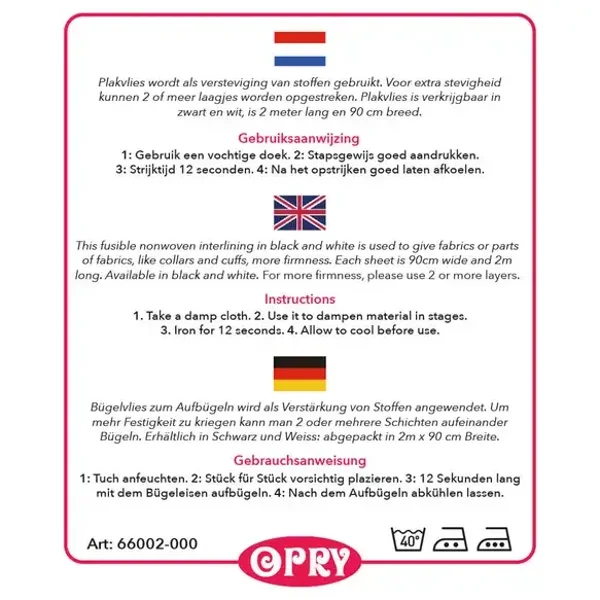 Plakvlies wordt als versteviging van stoffen gebruikt. Voor extra stevigheid kunnen 2 of meer laagjes worden opgestreken. Plakvlies is verkrijgbaar in zwart en wit, is 2 meter lang en 90 cm breed.

Gebruiksaanwijzing

1: Gebruik een vochtige doek. 2: Stapsgewijs goed aandrukken.
3: Strijktijd 12 seconden. 4: Na het opstrijken goed laten afkoelen.

This fusible nonwoven interlining in black and white is used to give fabrics or parts of fabrics, like collars and cuffs, more firmness. Each sheet is 90cm wide and 2m long. Available in black and white. For more firmness, please use 2 or more layers.

Instructions

1. Take a damp cloth. 2. Use it to dampen material in stages.
3. Iron for 12 seconds. 4. Allow to cool before use.

Bügelvlies zum Aufbügeln wird als Verstärkung von Stoffen angewendet. Um mehr Festigkeit zu kriegen kann man 2 oder mehrere Schichten aufeinander Bügeln. Erhältlich in Schwarz und Weiss: abgepackt in 2m x 90 cm Breite.

Gebrauchsanweisung

1: Tuch anfeuchten. 2: Stück für Stück vorsichtig plazieren. 3: 12 Sekunden lang mit dem Bügeleisen aufbügeln. 4: Nach dem Aufbügeln abkühlen lassen.

Art: 66002-000

OPRY

40°